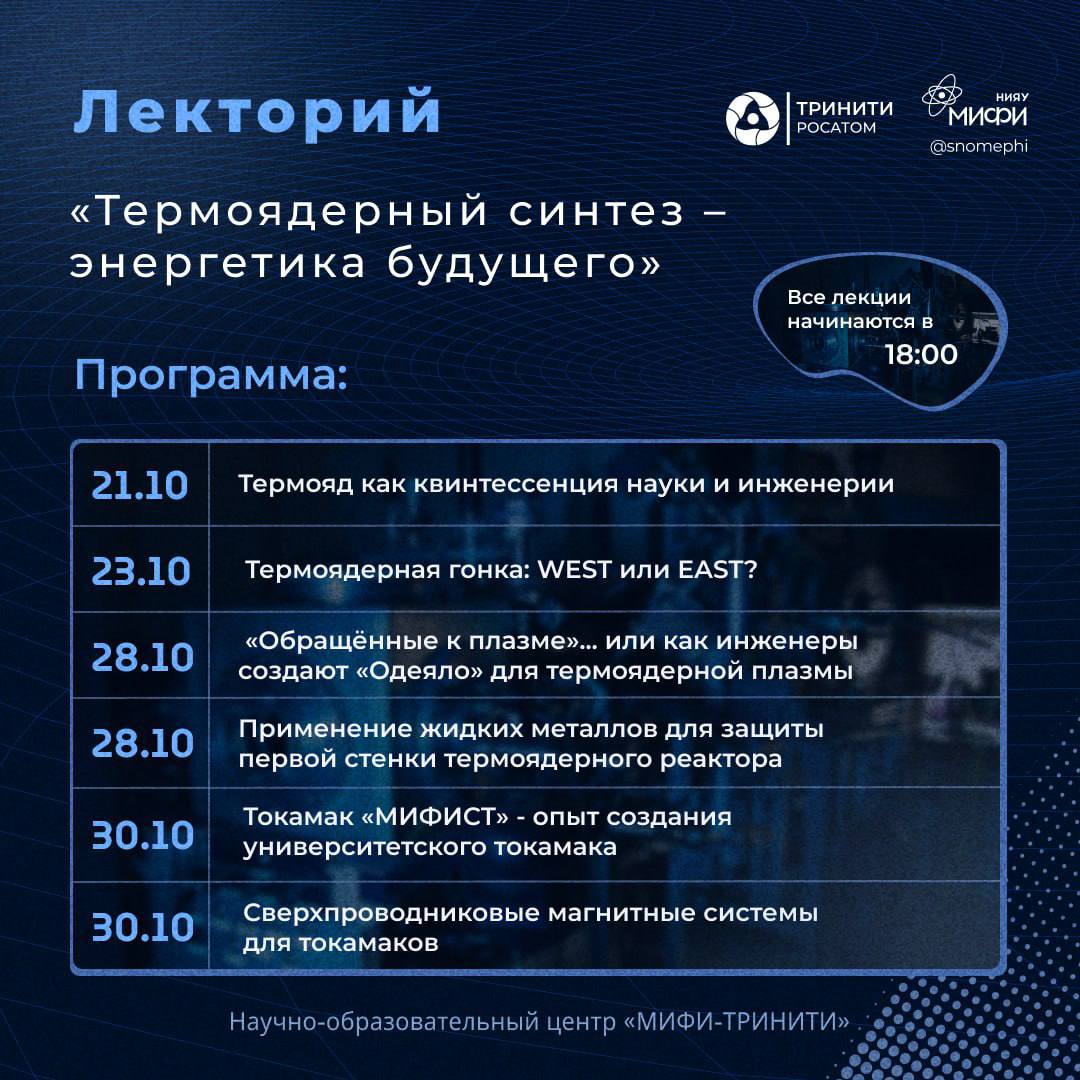 Лекторий

ТРИНИТИ
РОСАТОМ

НИЯУ
МИФИ
@snomephi

«Термоядерный синтез – энергетика будущего»

Все лекции начинаются в 18:00

Программа:

| 21.10 | Термояд как квинтессенция науки и инженерии |
|---|---|
| 23.10 | Термоядерная гонка: WEST или EAST? |
| 28.10 | «Обращённые к плазме»... или как инженеры создают «Одеяло» для термоядерной плазмы |
| 28.10 | Применение жидких металлов для защиты первой стенки термоядерного реактора |
| 30.10 | Токамак «МИФИСТ» - опыт создания университетского токамака |
| 30.10 | Сверхпроводниковые магнитные системы для токамаков |

Научно-образовательный центр «МИФИ-ТРИНИТИ»